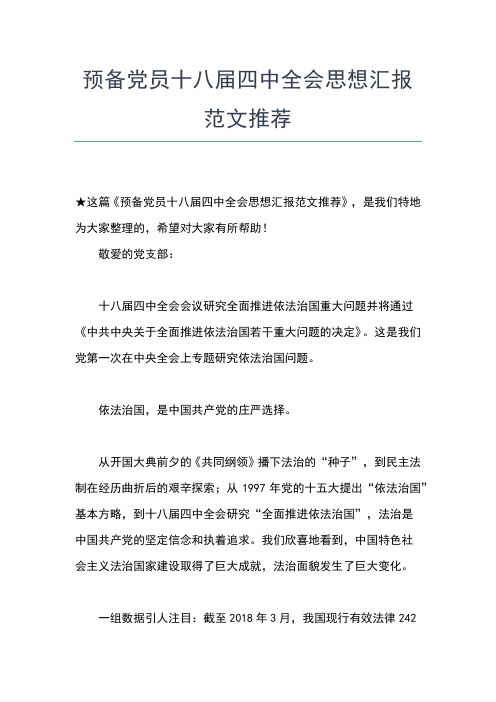 预备党员十八届四中全会思想汇报范文推荐

★这篇《预备党员十八届四中全会思想汇报范文推荐》，是我们特地为大家整理的，希望对大家有所帮助！

敬爱的党支部：

十八届四中全会会议研究全面推进依法治国重大问题并将通过《中共中央关于全面推进依法治国若干重大问题的决定》。这是我们党第一次在中央全会上专题研究依法治国问题。

依法治国，是中国共产党的庄严选择。

从开国大典前夕的《共同纲领》播下法治的“种子”，到民主法制在经历曲折后的艰辛探索；从 1997 年党的十五大提出“依法治国”基本方略，到十八届四中全会研究“全面推进依法治国”，法治是中国共产党的坚定信念和执着追求。我们欣喜地看到，中国特色社会主义法治国家建设取得了巨大成就，法治面貌发生了巨大变化。

一组数据引人注目：截至 2018 年 3 月，我国现行有效法律 242